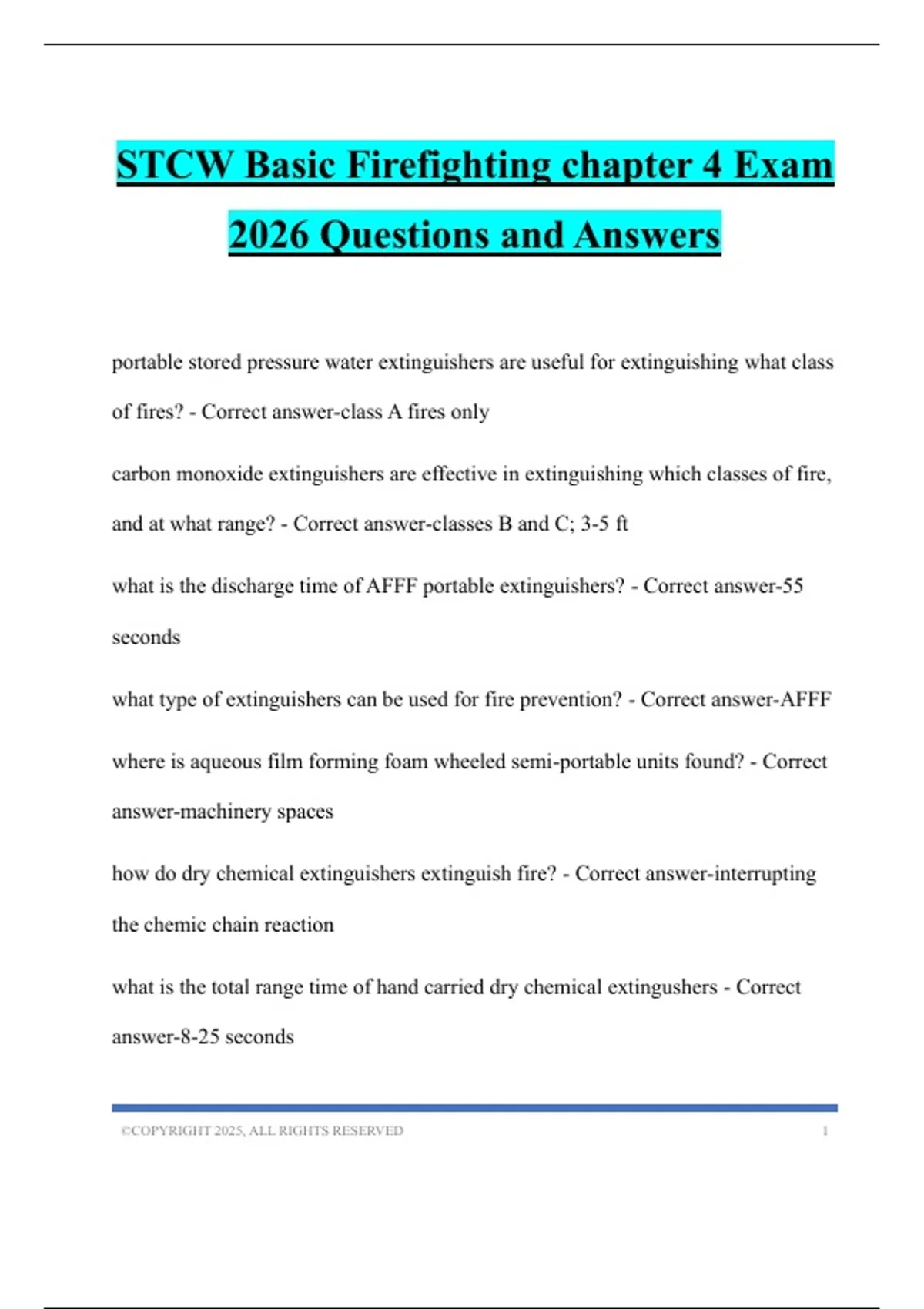 STCW Basic Firefighting chapter 4 Exam 2026 Questions and Answers

portable stored pressure water extinguishers are useful for extinguishing what class of fires? - Correct answer-class A fires only

carbon monoxide extinguishers are effective in extinguishing which classes of fire, and at what range? - Correct answer-classes B and C; 3-5 ft

what is the discharge time of AFFF portable extinguishers? - Correct answer-55 seconds

what type of extinguishers can be used for fire prevention? - Correct answer-AFFF

where is aqueous film forming foam wheeled semi-portable units found? - Correct answer-machinery spaces

how do dry chemical extinguishers extinguish fire? - Correct answer-interrupting the chemic chain reaction

what is the total range time of hand carried dry chemical extingushers - Correct answer-8-25 seconds

©COPYRIGHT 2025, ALL RIGHTS RESERVED 1